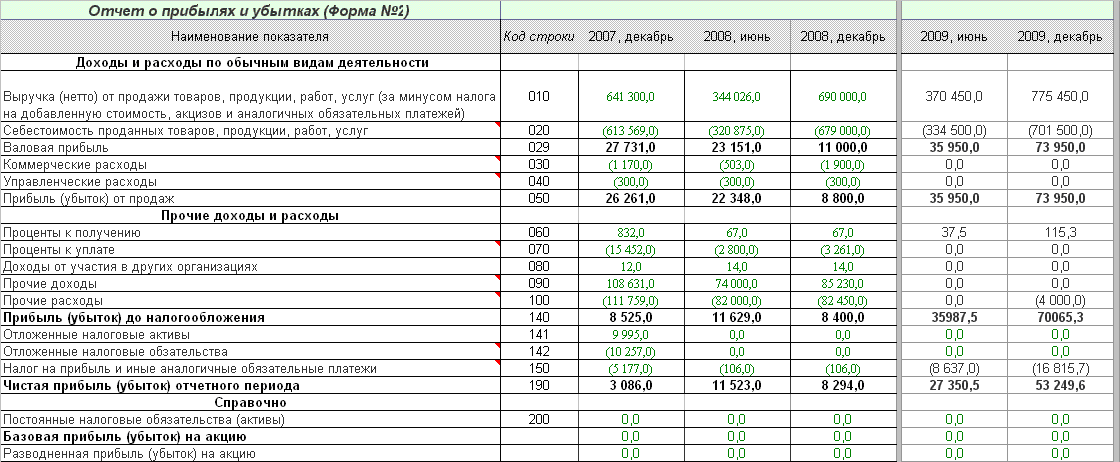 Отчет о прибылях и убытках (Форма №2)

| Наименование показателя | Код строки | 2007, декабрь | 2008, июнь | 2008, декабрь | 2009, июнь | 2009, декабрь |
|---|---|---|---|---|---|---|
| Доходы и расходы по обычным видам деятельности | | | | | | |
| Выручка (нетто) от продажи товаров, продукции, работ, услуг (за минусом налога на добавленную стоимость, акцизов и аналогичных обязательных платежей) | 010 | 641 300,0 | 344 026,0 | 690 000,0 | 370 450,0 | 775 450,0 |
| Себестоимость проданных товаров, продукции, работ, услуг | 020 | (613 569,0) | (320 875,0) | (679 000,0) | (334 500,0) | (701 500,0) |
| Валовая прибыль | 029 | 27 731,0 | 23 151,0 | 11 000,0 | 35 950,0 | 73 950,0 |
| Коммерческие расходы | 030 | (1 170,0) | (503,0) | (1 900,0) | 0,0 | 0,0 |
| Управленческие расходы | 040 | (300,0) | (300,0) | (300,0) | 0,0 | 0,0 |
| Прибыль (убыток) от продаж | 050 | 26 261,0 | 22 348,0 | 8 800,0 | 35 950,0 | 73 950,0 |
| Прочие доходы и расходы | | | | | | |
| Проценты к получению | 060 | 832,0 | 67,0 | 67,0 | 37,5 | 115,3 |
| Проценты к уплате | 070 | (15 452,0) | (2 800,0) | (3 261,0) | 0,0 | 0,0 |
| Доходы от участия в других организациях | 080 | 12,0 | 14,0 | 14,0 | 0,0 | 0,0 |
| Прочие доходы | 090 | 108 631,0 | 74 000,0 | 85 230,0 | 0,0 | 0,0 |
| Прочие расходы | 100 | (111 759,0) | (82 000,0) | (82 450,0) | 0,0 | (4 000,0) |
| Прибыль (убыток) до налогообложения | 140 | 8 525,0 | 11 629,0 | 8 400,0 | 35987,5 | 70065,3 |
| Отложенные налоговые активы | 141 | 9 995,0 | 0,0 | 0,0 | 0,0 | 0,0 |
| Отложенные налоговые обязательства | 142 | (10 257,0) | 0,0 | 0,0 | 0,0 | 0,0 |
| Налог на прибыль и иные аналогичные обязательные платежи | 150 | (5 177,0) | (106,0) | (106,0) | (8 637,0) | (16 815,7) |
| Чистая прибыль (убыток) отчетного периода | 190 | 3 086,0 | 11 523,0 | 8 294,0 | 27 350,5 | 53 249,6 |
| Справочно | | | | | | |
| Постоянные налоговые обязательства (активы) | 200 | 0,0 | 0,0 | 0,0 | 0,0 | 0,0 |
| Базовая прибыль (убыток) на акцию | | 0,0 | 0,0 | 0,0 | 0,0 | 0,0 |
| Разводненная прибыль (убыток) на акцию | | 0,0 | 0,0 | 0,0 | 0,0 | 0,0 |